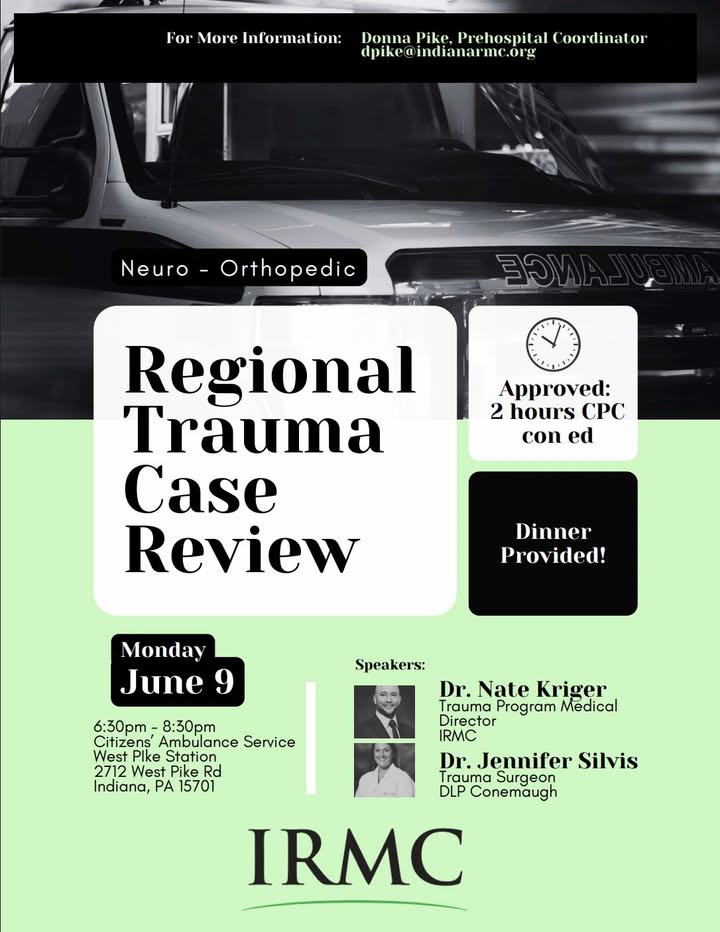 For More Information: Donna Pike, Prehospital Coordinator
dpike@indianarmc.org

AMBULANCE

Neuro - Orthopedic

Regional Trauma Case Review

Approved: 2 hours CPC con ed

Dinner Provided!

Monday
June 9

6:30pm - 8:30pm
Citizens' Ambulance Service
West Pike Station
2712 West Pike Rd
Indiana, PA 15701

Speakers:

Dr. Nate Kriger
Trauma Program Medical Director
IRMC

Dr. Jennifer Silvis
Trauma Surgeon
DLP Conemaugh

IRMC